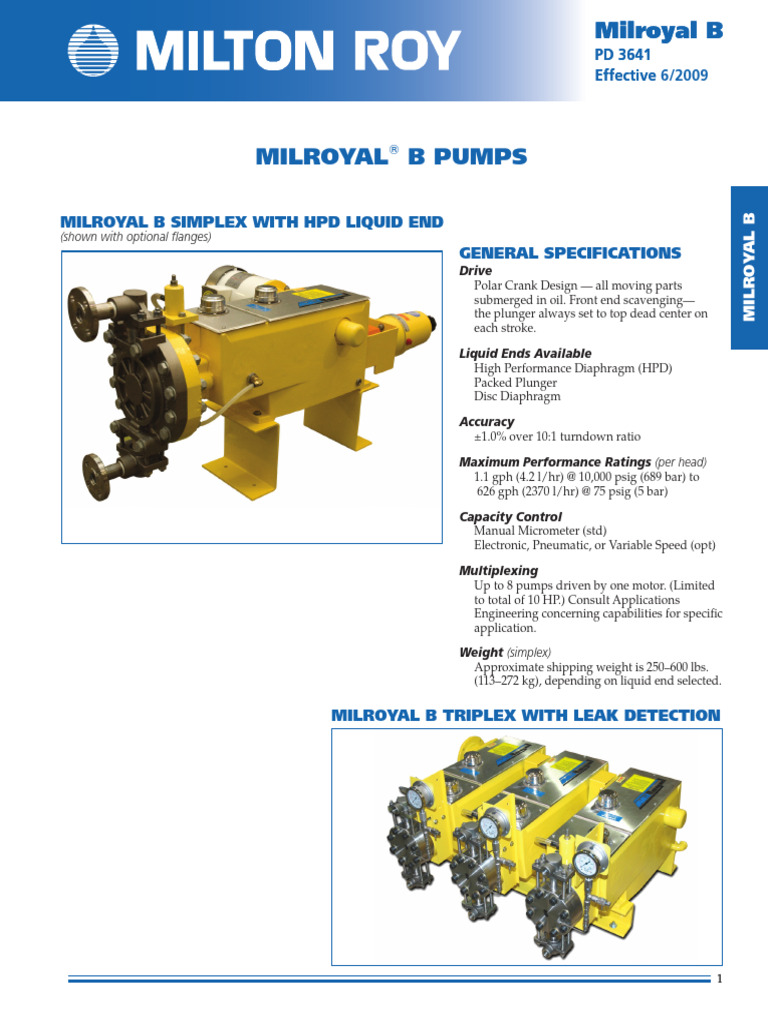 MILTON ROY

Milroyal B
PD 3641
Effective 6/2009

MILROYAL® B PUMPS

MILROYAL B

MILROYAL B SIMPLEX WITH HPD LIQUID END
(shown with optional flanges)

GENERAL SPECIFICATIONS

Drive
Polar Crank Design — all moving parts submerged in oil. Front end scavenging— the plunger always set to top dead center on each stroke.

Liquid Ends Available
High Performance Diaphragm (HPD)
Packed Plunger
Disc Diaphragm

Accuracy
±1.0% over 10:1 turndown ratio

Maximum Performance Ratings (per head)
1.1 gph (4.2 l/hr) @ 10,000 psig (689 bar) to 626 gph (2370 l/hr) @ 75 psig (5 bar)

Capacity Control
Manual Micrometer (std)
Electronic, Pneumatic, or Variable Speed (opt)

Multiplexing
Up to 8 pumps driven by one motor. (Limited to total of 10 HP.) Consult Applications Engineering concerning capabilities for specific application.

Weight (simplex)
Approximate shipping weight is 250–600 lbs. (113–272 kg), depending on liquid end selected.

MILROYAL B TRIPLEX WITH LEAK DETECTION

1